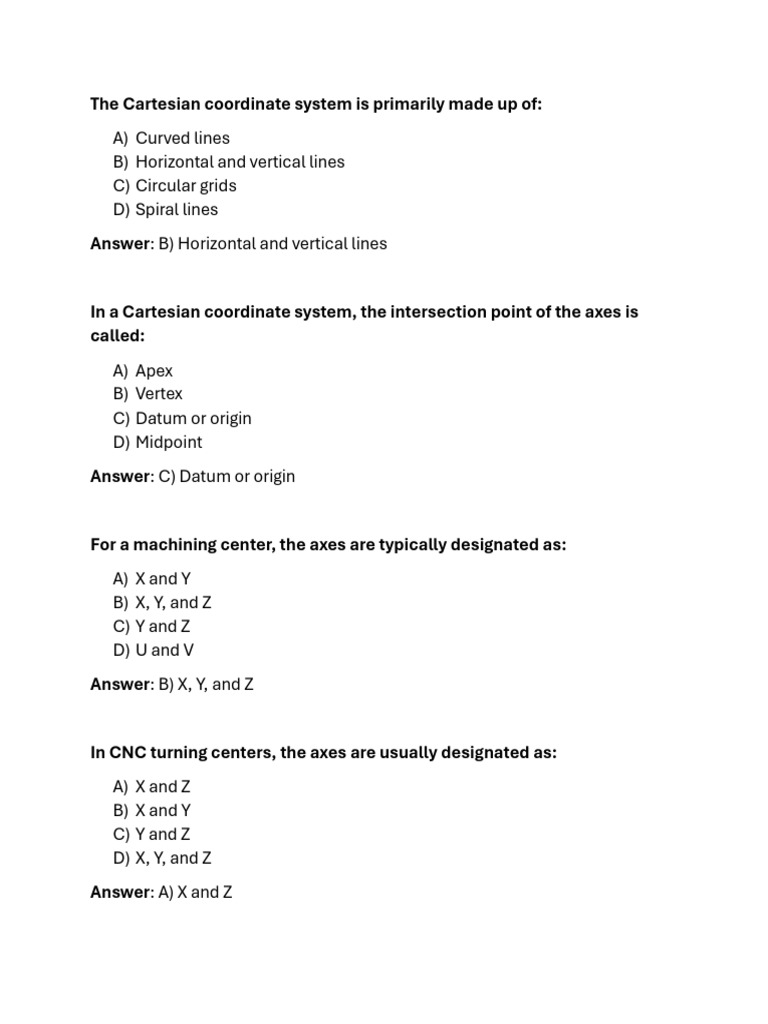 The Cartesian coordinate system is primarily made up of:

A) Curved lines
B) Horizontal and vertical lines
C) Circular grids
D) Spiral lines

Answer: B) Horizontal and vertical lines

In a Cartesian coordinate system, the intersection point of the axes is called:

A) Apex
B) Vertex
C) Datum or origin
D) Midpoint

Answer: C) Datum or origin

For a machining center, the axes are typically designated as:

A) X and Y
B) X, Y, and Z
C) Y and Z
D) U and V

Answer: B) X, Y, and Z

In CNC turning centers, the axes are usually designated as:

A) X and Z
B) X and Y
C) Y and Z
D) X, Y, and Z

Answer: A) X and Z